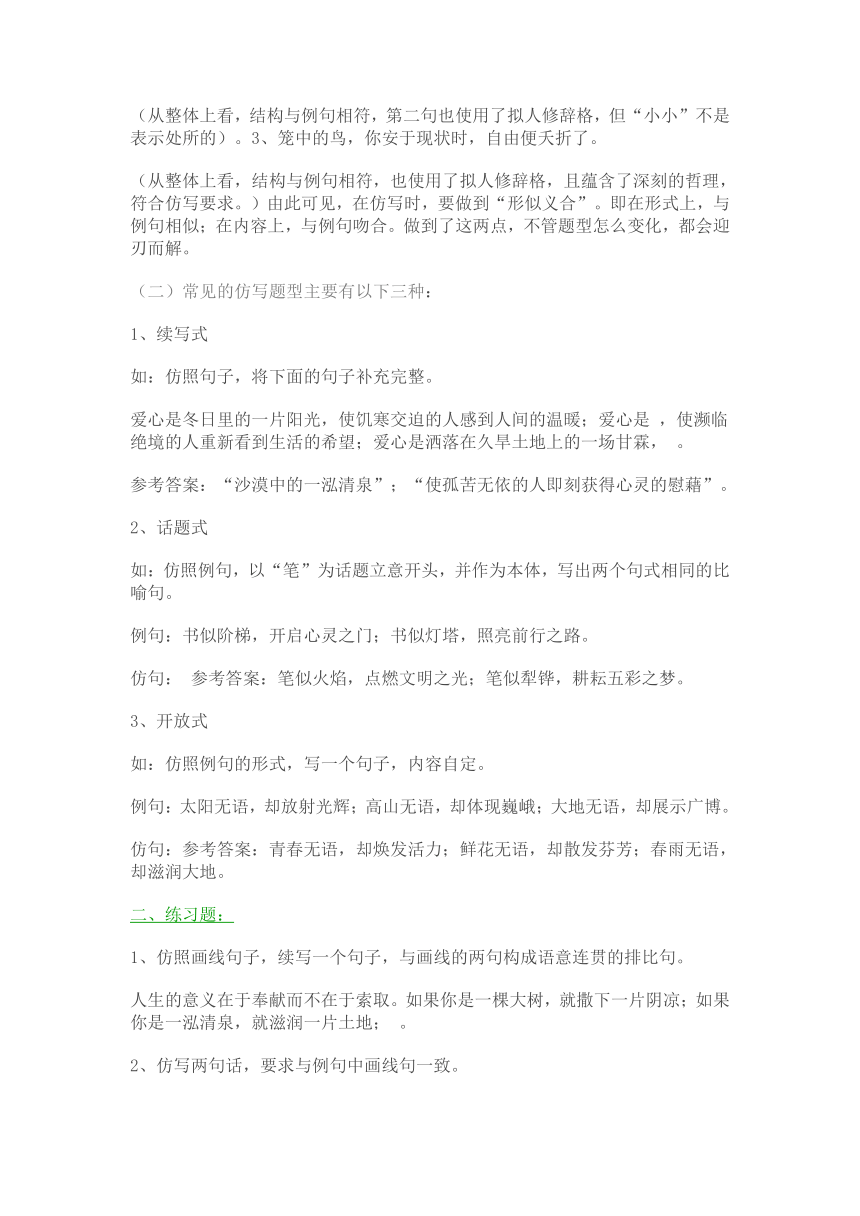 （从整体上看，结构与例句相符，第二句也使用了拟人修辞格，但“小小”不是表示处所的）。3、笼中的鸟，你安于现状时，自由便夭折了。

（从整体上看，结构与例句相符，也使用了拟人修辞格，且蕴含了深刻的哲理，符合仿写要求。）由此可见，在仿写时，要做到“形似义合”。即在形式上，与例句相似；在内容上，与例句吻合。做到了这两点，不管题型怎么变化，都会迎刃而解。

（二）常见的仿写题型主要有以下三种：

1、续写式

如：仿照句子，将下面的句子补充完整。

爱心是冬日里的一片阳光，使饥寒交迫的人感到人间的温暖；爱心是 ，使濒临绝境的人重新看到生活的希望；爱心是洒落在久旱土地上的一场甘霖， 。

参考答案：“沙漠中的一泓清泉”；“使孤苦无依的人即刻获得心灵的慰藉”。

2、话题式

如：仿照例句，以“笔”为话题立意开头，并作为本体，写出两个句式相同的比喻句。

例句：书似阶梯，开启心灵之门；书似灯塔，照亮前行之路。

仿句： 参考答案：笔似火焰，点燃文明之光；笔似犁铧，耕耘五彩之梦。

3、开放式

如：仿照例句的形式，写一个句子，内容自定。

例句：太阳无语，却放射光辉；高山无语，却体现巍峨；大地无语，却展示广博。

仿句：参考答案：青春无语，却焕发活力；鲜花无语，却散发芬芳；春雨无语，却滋润大地。

二、练习题：

1、仿照画线句子，续写一个句子，与画线的两句构成语意连贯的排比句。

人生的意义在于奉献而不在于索取。如果你是一棵大树，就撒下一片阴凉；如果你是一泓清泉，就滋润一片土地； 。

2、仿写两句话，要求与例句中画线句一致。